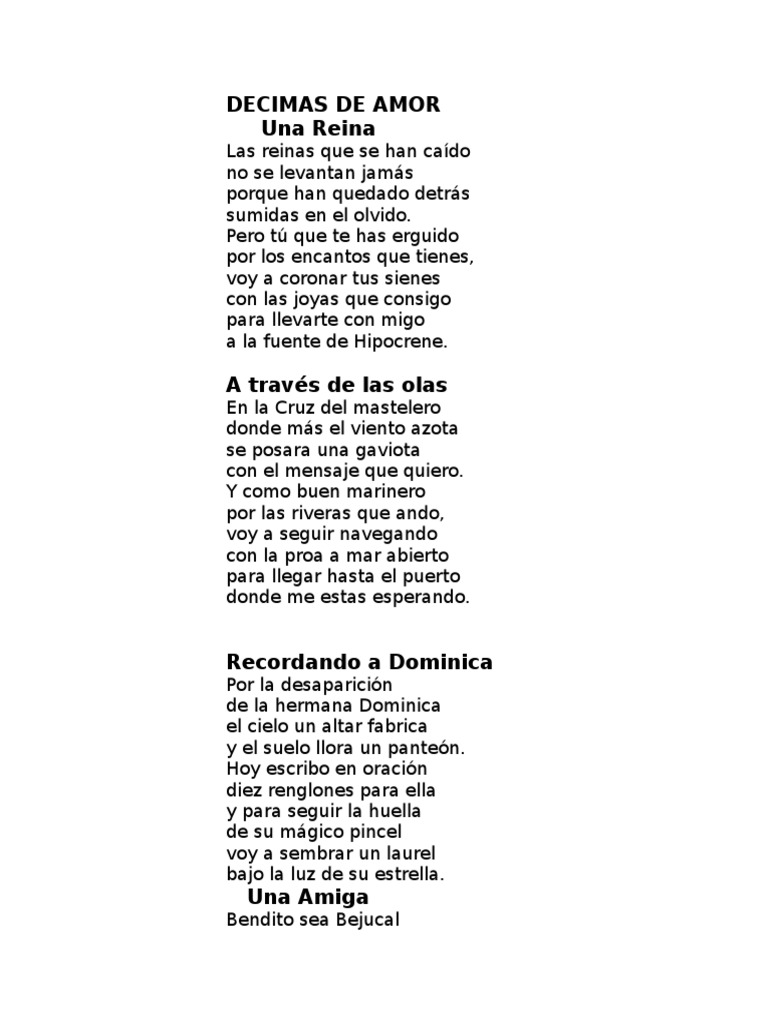 DECIMAS DE AMOR
Una Reina
Las reinas que se han caído
no se levantan jamás
porque han quedado detrás
sumidas en el olvido.
Pero tú que te has erguido
por los encantos que tienes,
voy a coronar tus sienes
con las joyas que consigo
para llevarte con migo
a la fuente de Hipocrene.

A través de las olas
En la Cruz del mastelero
donde más el viento azota
se posara una gaviota
con el mensaje que quiero.
Y como buen marinero
por las riveras que ando,
voy a seguir navegando
con la proa a mar abierto
para llegar hasta el puerto
donde me estas esperando.

Recordando a Dominica
Por la desaparición
de la hermana Dominica
el cielo un altar fabrica
y el suelo llora un panteón.
Hoy escribo en oración
diez renglones para ella
y para seguir la huella
de su mágico pincel
voy a sembrar un laurel
bajo la luz de su estrella.
Una Amiga
Bendito sea Bejucal